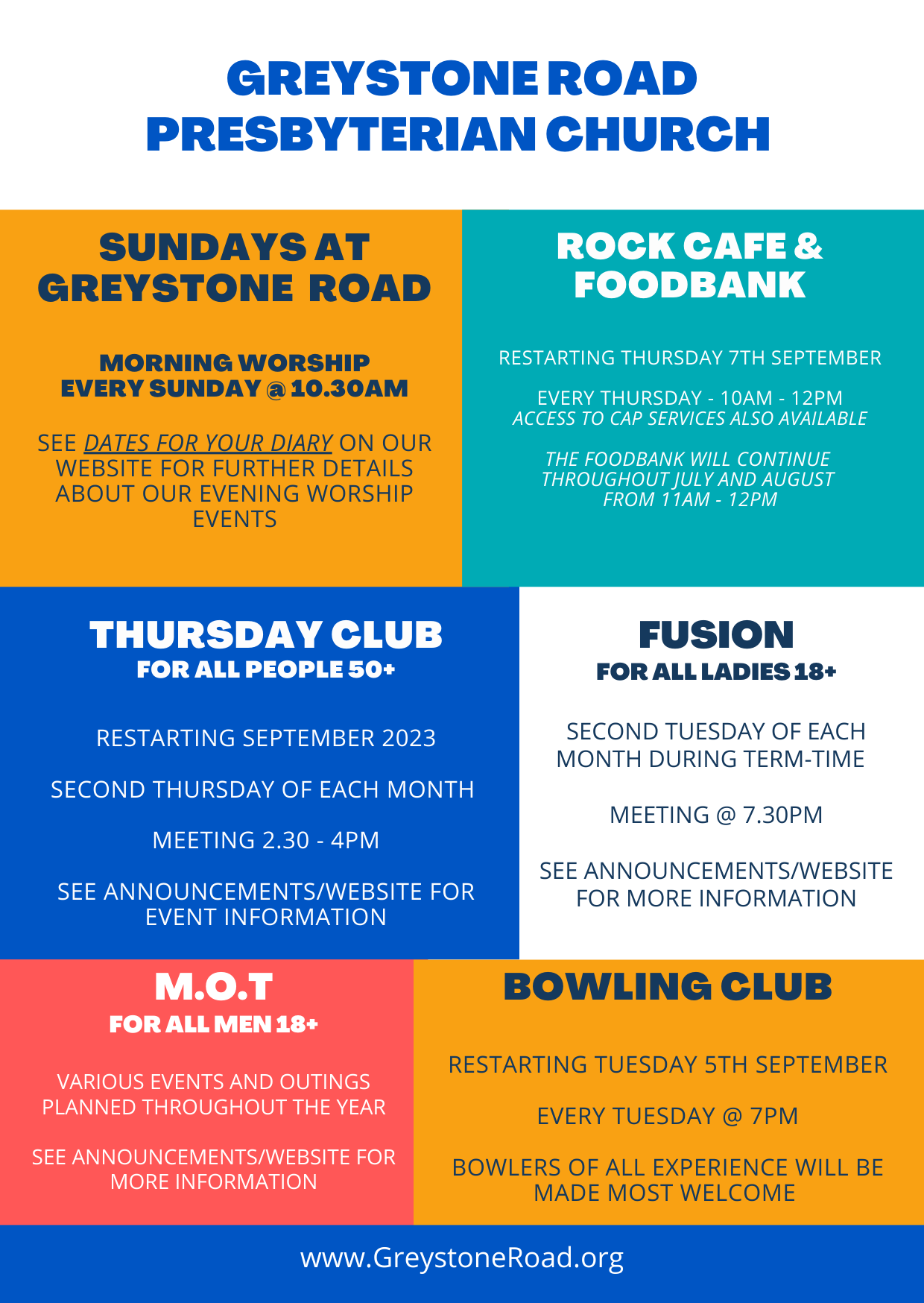 GREYSTONE ROAD
PRESBYTERIAN CHURCH

SUNDAYS AT
GREYSTONE ROAD

MORNING WORSHIP
EVERY SUNDAY @ 10.30AM

SEE DATES FOR YOUR DIARY ON OUR WEBSITE FOR FURTHER DETAILS ABOUT OUR EVENING WORSHIP EVENTS

ROCK CAFE &
FOODBANK

RESTARTING THURSDAY 7TH SEPTEMBER

EVERY THURSDAY - 10AM - 12PM
ACCESS TO CAP SERVICES ALSO AVAILABLE

THE FOODBANK WILL CONTINUE THROUGHOUT JULY AND AUGUST FROM 11AM - 12PM

THURSDAY CLUB
FOR ALL PEOPLE 50+

RESTARTING SEPTEMBER 2023

SECOND THURSDAY OF EACH MONTH

MEETING 2.30 - 4PM

SEE ANNOUNCEMENTS/WEBSITE FOR EVENT INFORMATION

FUSION
FOR ALL LADIES 18+

SECOND TUESDAY OF EACH MONTH DURING TERM-TIME

MEETING @ 7.30PM

SEE ANNOUNCEMENTS/WEBSITE FOR MORE INFORMATION

M.O.T
FOR ALL MEN 18+

VARIOUS EVENTS AND OUTINGS PLANNED THROUGHOUT THE YEAR

SEE ANNOUNCEMENTS/WEBSITE FOR MORE INFORMATION

BOWLING CLUB

RESTARTING TUESDAY 5TH SEPTEMBER

EVERY TUESDAY @ 7PM

BOWLERS OF ALL EXPERIENCE WILL BE MADE MOST WELCOME

www.GreystoneRoad.org